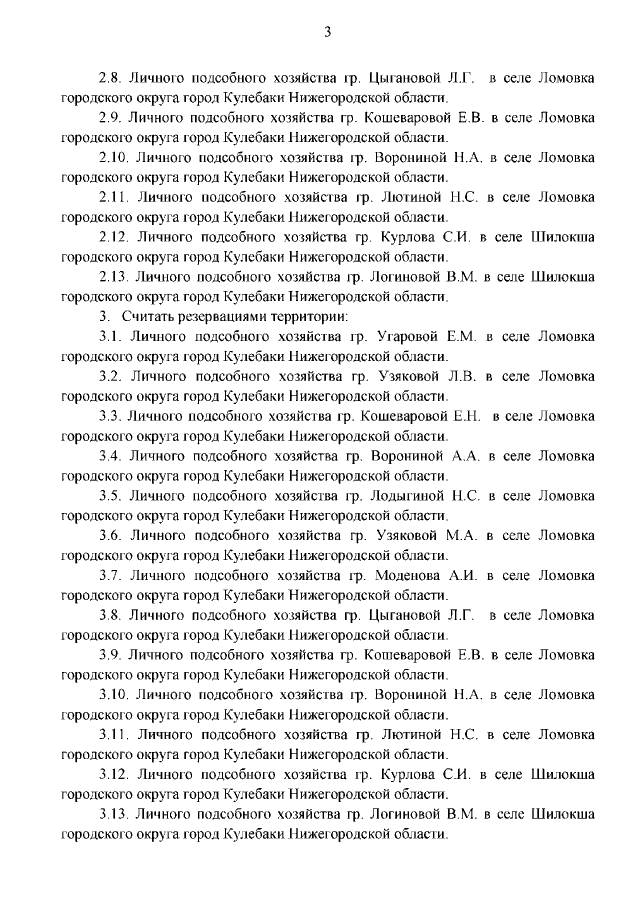 3

2.8. Личного подсобного хозяйства гр. Цыгановой Л.Г. в селе Ломовка городского округа город Кулебаки Нижегородской области.

2.9. Личного подсобного хозяйства гр. Кошеваровой Е.В. в селе Ломовка городского округа город Кулебаки Нижегородской области.

2.10. Личного подсобного хозяйства гр. Ворониной Н.А. в селе Ломовка городского округа город Кулебаки Нижегородской области.

2.11. Личного подсобного хозяйства гр. Лютиной Н.С. в селе Ломовка городского округа город Кулебаки Нижегородской области.

2.12. Личного подсобного хозяйства гр. Курлова С.И. в селе Шилокша городского округа город Кулебаки Нижегородской области.

2.13. Личного подсобного хозяйства гр. Логиновой В.М. в селе Шилокша городского округа город Кулебаки Нижегородской области.

3. Считать резервациями территории:

3.1. Личного подсобного хозяйства гр. Угаровой Е.М. в селе Ломовка городского округа город Кулебаки Нижегородской области.

3.2. Личного подсобного хозяйства гр. Узяковой Л.В. в селе Ломовка городского округа город Кулебаки Нижегородской области.

3.3. Личного подсобного хозяйства гр. Кошеваровой Е.Н. в селе Ломовка городского округа город Кулебаки Нижегородской области.

3.4. Личного подсобного хозяйства гр. Ворониной А.А. в селе Ломовка городского округа город Кулебаки Нижегородской области.

3.5. Личного подсобного хозяйства гр. Лодыгиной Н.С. в селе Ломовка городского округа город Кулебаки Нижегородской области.

3.6. Личного подсобного хозяйства гр. Узяковой М.А. в селе Ломовка городского округа город Кулебаки Нижегородской области.

3.7. Личного подсобного хозяйства гр. Моденова А.И. в селе Ломовка городского округа город Кулебаки Нижегородской области.

3.8. Личного подсобного хозяйства гр. Цыгановой Л.Г. в селе Ломовка городского округа город Кулебаки Нижегородской области.

3.9. Личного подсобного хозяйства гр. Кошеваровой Е.В. в селе Ломовка городского округа город Кулебаки Нижегородской области.

3.10. Личного подсобного хозяйства гр. Ворониной Н.А. в селе Ломовка городского округа город Кулебаки Нижегородской области.

3.11. Личного подсобного хозяйства гр. Лютиной Н.С. в селе Ломовка городского округа город Кулебаки Нижегородской области.

3.12. Личного подсобного хозяйства гр. Курлова С.И. в селе Шилокша городского округа город Кулебаки Нижегородской области.

3.13. Личного подсобного хозяйства гр. Логиновой В.М. в селе Шилокша городского округа город Кулебаки Нижегородской области.